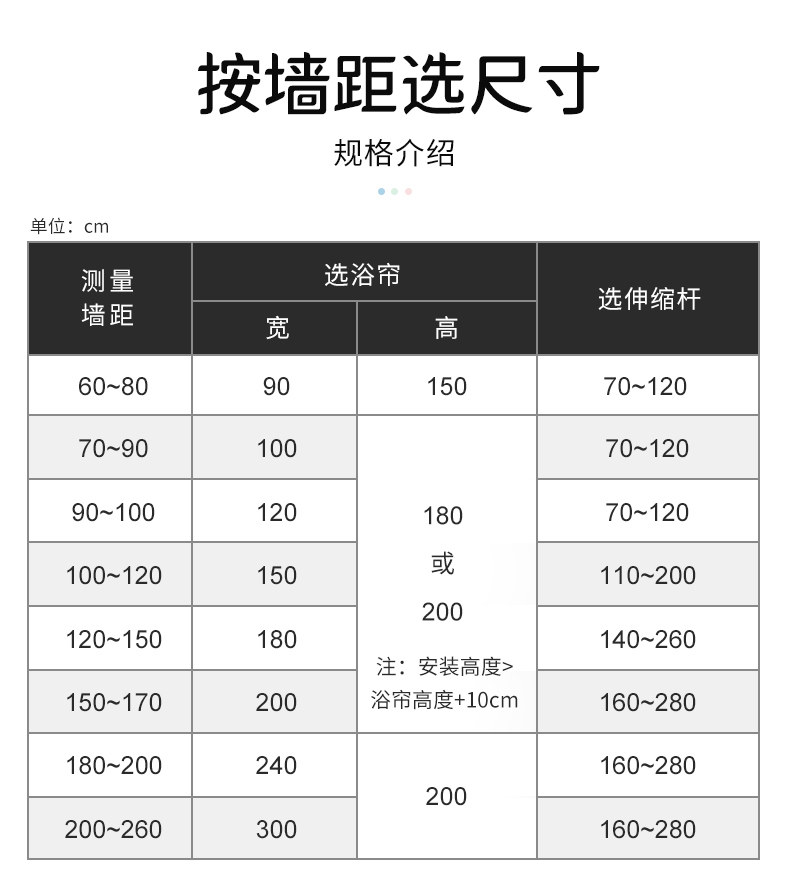 按墙距选尺寸

规格介绍

单位：cm

| 测量墙距 | 选浴帘 |  | 选伸缩杆 |
|---|---|---|---|
|  | 宽 | 高 |  |
| 60~80 | 90 | 150 | 70~120 |
| 70~90 | 100 | 180 或 200 注：安装高度>浴帘高度+10cm | 70~120 |
| 90~100 | 120 |  | 70~120 |
| 100~120 | 150 |  | 110~200 |
| 120~150 | 180 |  | 140~260 |
| 150~170 | 200 |  | 160~280 |
| 180~200 | 240 | 200 | 160~280 |
| 200~260 | 300 |  | 160~280 |